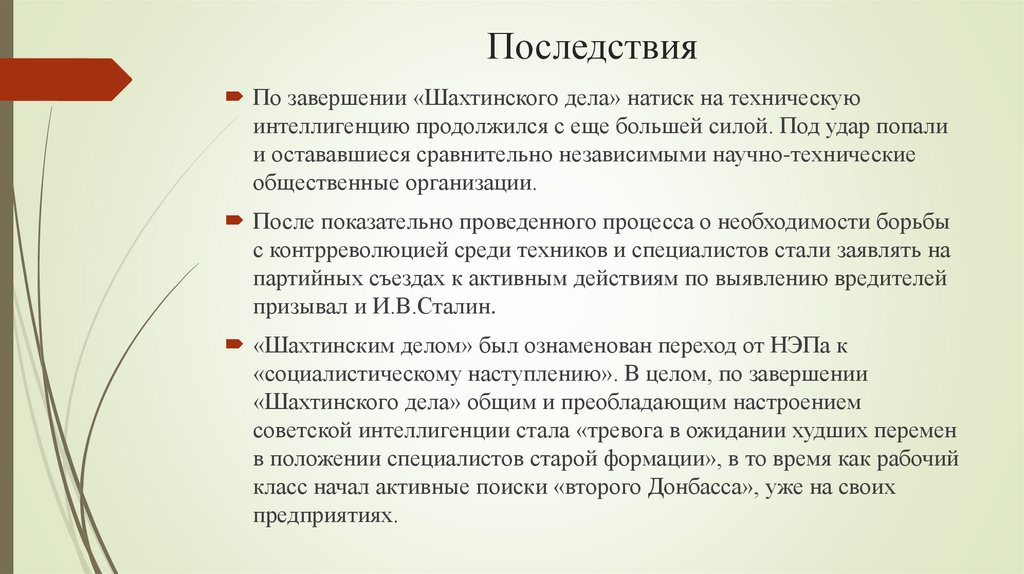 Последствия

По завершении «Шахтинского дела» натиск на техническую интеллигенцию продолжился с еще большей силой. Под удар попали и остававшиеся сравнительно независимыми научно-технические общественные организации.

После показательно проведенного процесса о необходимости борьбы с контрреволюцией среди техников и специалистов стали заявлять на партийных съездах к активным действиям по выявлению вредителей призывал и И.В.Сталин.

«Шахтинским делом» был ознаменован переход от НЭПа к «социалистическому наступлению». В целом, по завершении «Шахтинского дела» общим и преобладающим настроением советской интеллигенции стала «тревога в ожидании худших перемен в положении специалистов старой формации», в то время как рабочий класс начал активные поиски «второго Донбасса», уже на своих предприятиях.